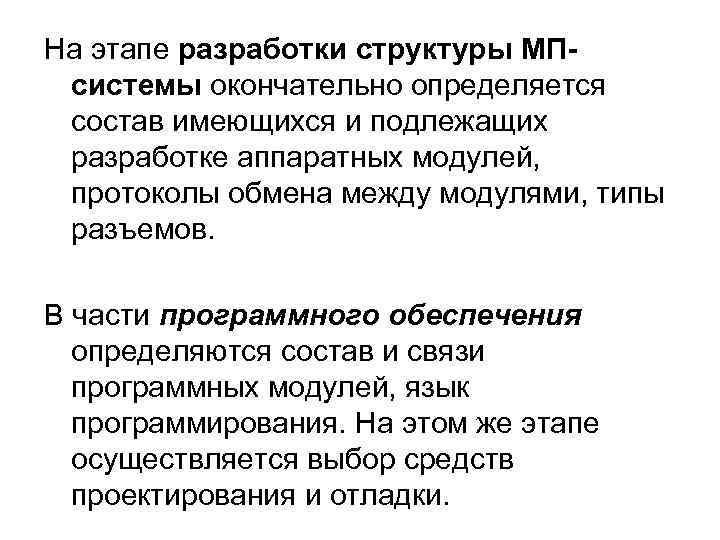 На этапе разработки структуры МП-системы окончательно определяется состав имеющихся и подлежащих разработке аппаратных модулей, протоколы обмена между модулями, типы разъемов.

В части программного обеспечения определяются состав и связи программных модулей, язык программирования. На этом же этапе осуществляется выбор средств проектирования и отладки.